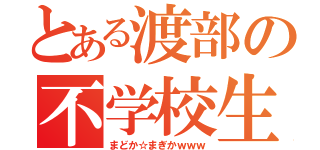 とある渡部の
不学校生
まどか☆まぎかwww